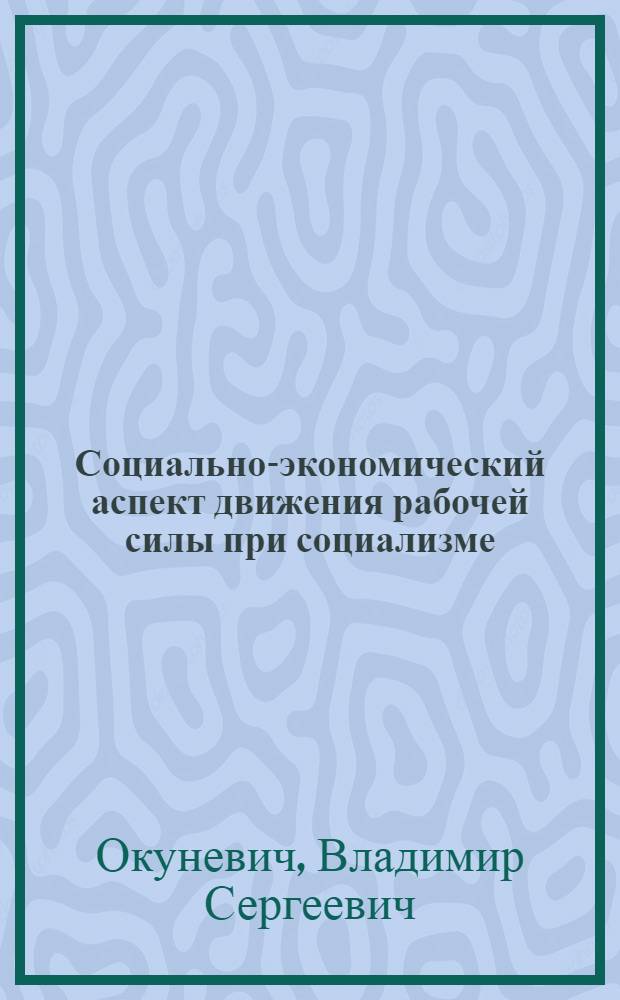 Социально-экономический аспект движения рабочей силы при социализме

Окуневич, Владимир Сергеевич